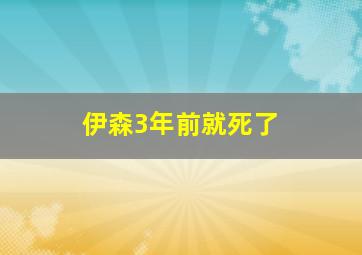 伊森3年前就死了